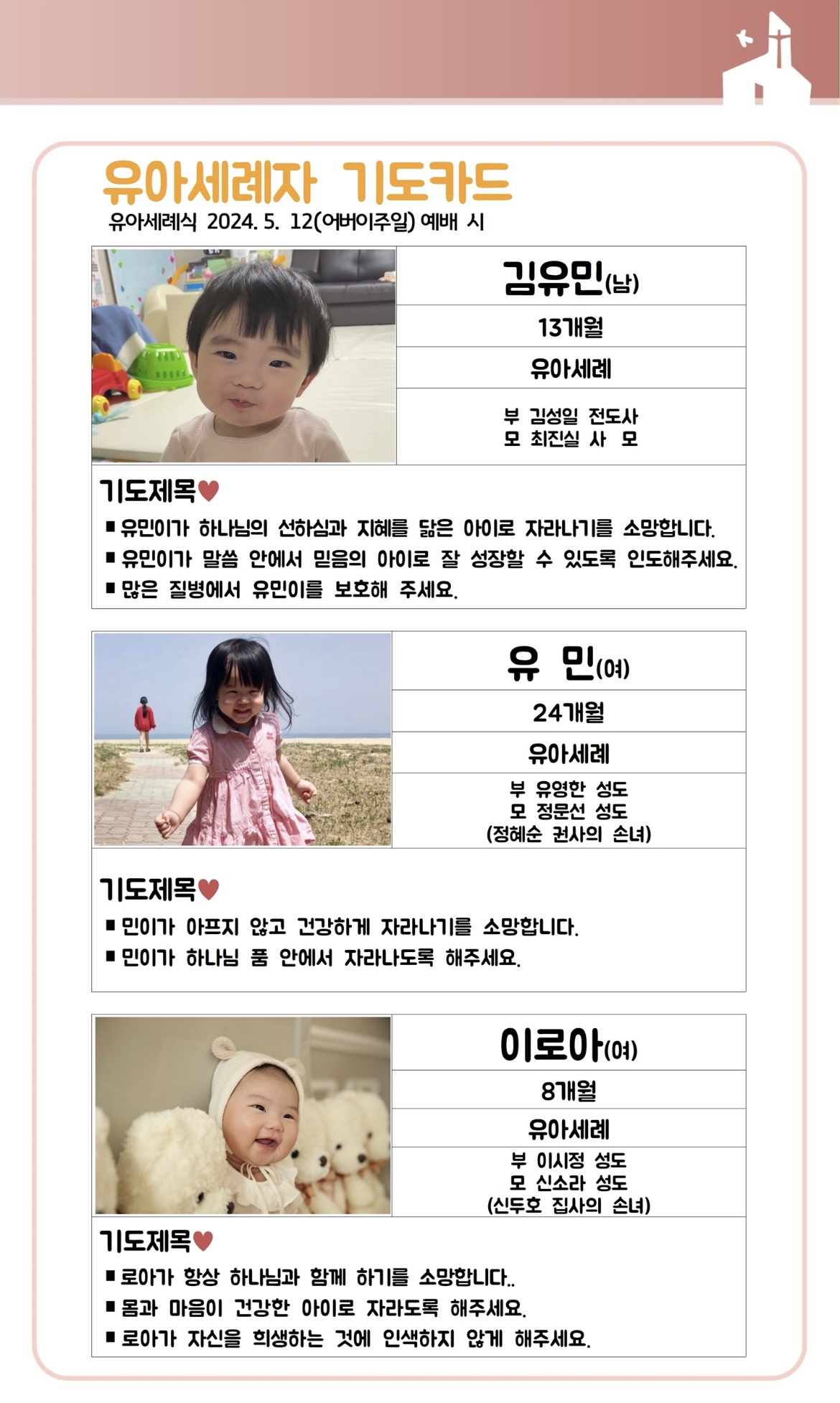 유아세례자 기도카드
유아세례식 2024. 5. 12(어버이주일) 예배 시

김유민(남)
13개월
유아세례
부 김성일 전도사
모 최진실 사 모

기도제목♥
■ 유민이가 하나님의 선하심과 지혜를 닮은 아이로 자라나기를 소망합니다.
■ 유민이가 말씀 안에서 믿음의 아이로 잘 성장할 수 있도록 인도해주세요.
■ 많은 질병에서 유민이를 보호해 주세요.

유 민(여)
24개월
유아세례
부 유영한 성도
모 정문선 성도
(정혜순 권사의 손녀)

기도제목♥
■ 민이가 아프지 않고 건강하게 자라나기를 소망합니다.
■ 민이가 하나님 품 안에서 자라나도록 해주세요.

이로아(여)
8개월
유아세례
부 이시정 성도
모 신소라 성도
(신두호 집사의 손녀)

기도제목♥
■ 로아가 항상 하나님과 함께 하기를 소망합니다..
■ 몸과 마음이 건강한 아이로 자라도록 해주세요.
■ 로아가 자신을 희생하는 것에 인색하지 않게 해주세요.